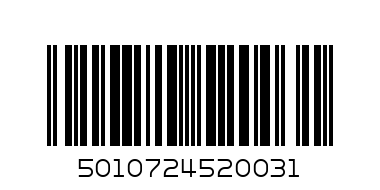 5010724520031